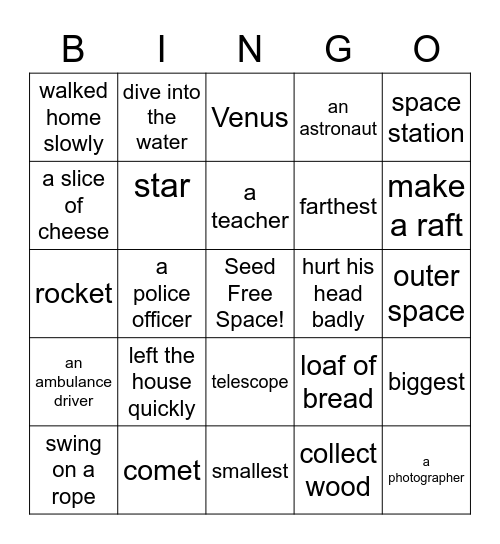 | B | I | N | G | O |
|---|---|---|---|---|
| walked home slowly | dive into the water | Venus | an astronaut | space station |
| a slice of cheese | star | a teacher | farthest | make a raft |
| rocket | a police officer | Seed Free Space! | hurt his head badly | outer space |
| an ambulance driver | left the house quickly | telescope | loaf of bread | biggest |
| swing on a rope | comet | smallest | collect wood | a photographer |